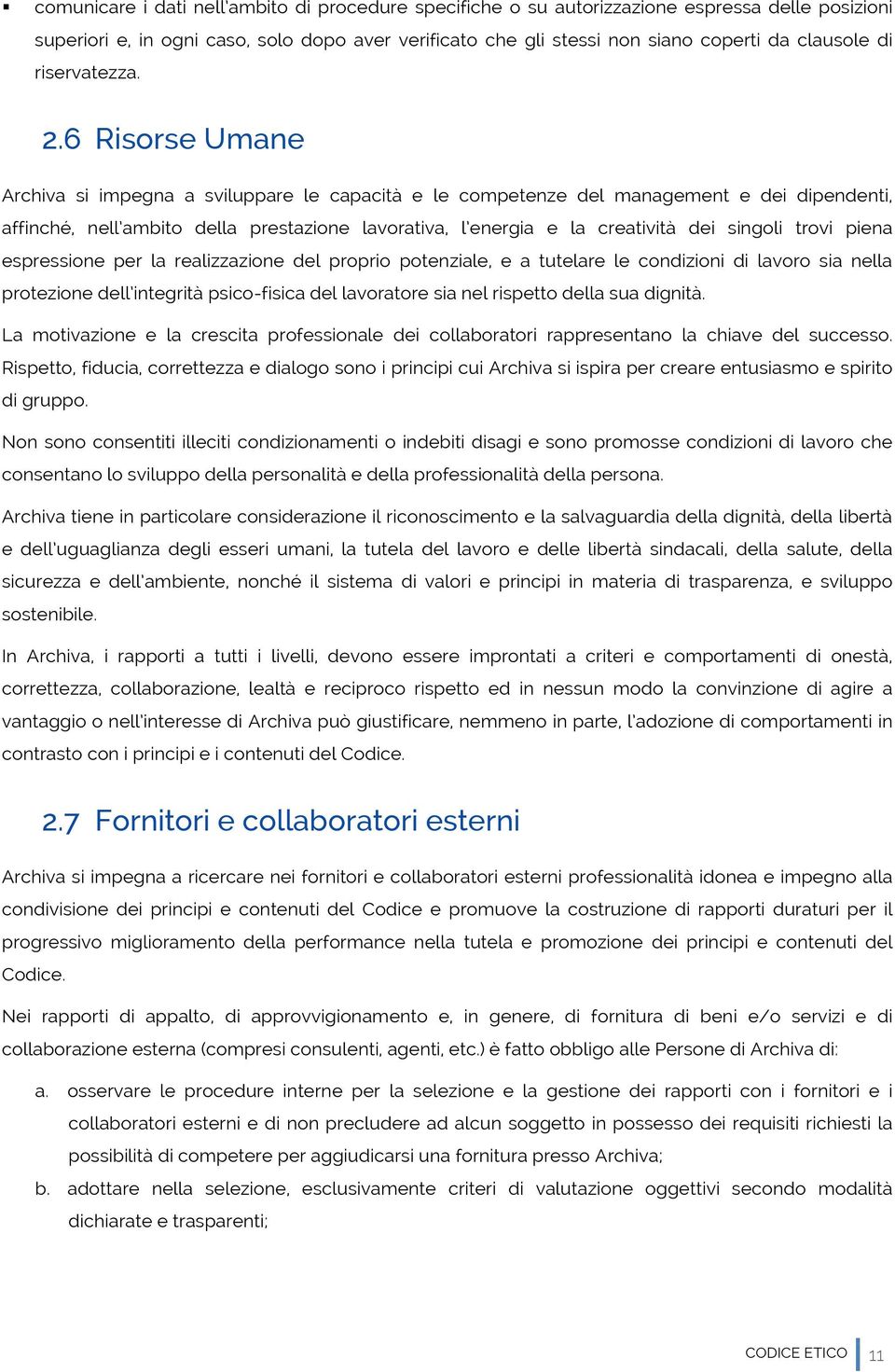 ▪ comunicare i dati nell'ambito di procedure specifiche o su autorizzazione espressa delle posizioni superiori e, in ogni caso, solo dopo aver verificato che gli stessi non siano coperti da clausole di riservatezza.

2.6 Risorse Umane

Archiva si impegna a sviluppare le capacità e le competenze del management e dei dipendenti, affinché, nell'ambito della prestazione lavorativa, l'energia e la creatività dei singoli trovi piena espressione per la realizzazione del proprio potenziale, e a tutelare le condizioni di lavoro sia nella protezione dell'integrità psico-fisica del lavoratore sia nel rispetto della sua dignità.

La motivazione e la crescita professionale dei collaboratori rappresentano la chiave del successo. Rispetto, fiducia, correttezza e dialogo sono i principi cui Archiva si ispira per creare entusiasmo e spirito di gruppo.

Non sono consentiti illeciti condizionamenti o indebiti disagi e sono promosse condizioni di lavoro che consentano lo sviluppo della personalità e della professionalità della persona.

Archiva tiene in particolare considerazione il riconoscimento e la salvaguardia della dignità, della libertà e dell'uguaglianza degli esseri umani, la tutela del lavoro e delle libertà sindacali, della salute, della sicurezza e dell'ambiente, nonché il sistema di valori e principi in materia di trasparenza, e sviluppo sostenibile.

In Archiva, i rapporti a tutti i livelli, devono essere improntati a criteri e comportamenti di onestà, correttezza, collaborazione, lealtà e reciproco rispetto ed in nessun modo la convinzione di agire a vantaggio o nell'interesse di Archiva può giustificare, nemmeno in parte, l'adozione di comportamenti in contrasto con i principi e i contenuti del Codice.

2.7 Fornitori e collaboratori esterni

Archiva si impegna a ricercare nei fornitori e collaboratori esterni professionalità idonea e impegno alla condivisione dei principi e contenuti del Codice e promuove la costruzione di rapporti duraturi per il progressivo miglioramento della performance nella tutela e promozione dei principi e contenuti del Codice.

Nei rapporti di appalto, di approvvigionamento e, in genere, di fornitura di beni e/o servizi e di collaborazione esterna (compresi consulenti, agenti, etc.) è fatto obbligo alle Persone di Archiva di:

a. osservare le procedure interne per la selezione e la gestione dei rapporti con i fornitori e i collaboratori esterni e di non precludere ad alcun soggetto in possesso dei requisiti richiesti la possibilità di competere per aggiudicarsi una fornitura presso Archiva;

b. adottare nella selezione, esclusivamente criteri di valutazione oggettivi secondo modalità dichiarate e trasparenti;

CODICE ETICO 11